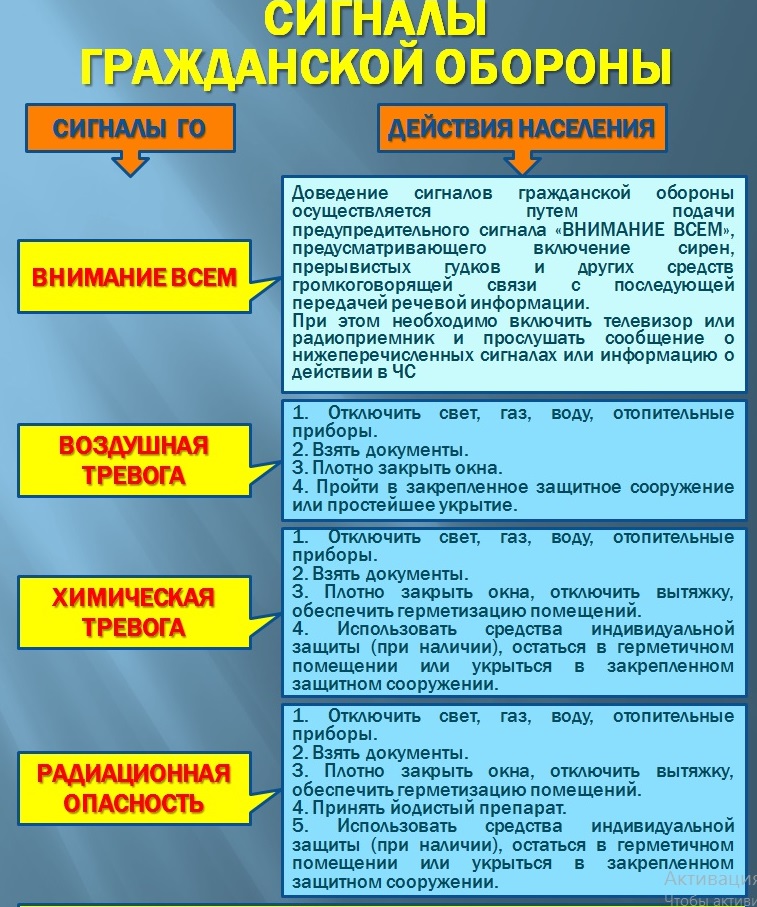 СИГНАЛЫ ГРАЖДАНСКОЙ ОБОРОНЫ

СИГНАЛЫ ГО

ДЕЙСТВИЯ НАСЕЛЕНИЯ

ВНИМАНИЕ ВСЕМ

Доведение сигналов гражданской обороны осуществляется путем подачи предупредительного сигнала «ВНИМАНИЕ ВСЕМ», предусматривающего включение сирен, прерывистых гудков и других средств громкоговорящей связи с последующей передачей речевой информации.
При этом необходимо включить телевизор или радиоприемник и прослушать сообщение о нижеперечисленных сигналах или информацию о действии в ЧС

ВОЗДУШНАЯ ТРЕВОГА

1. Отключить свет, газ, воду, отопительные приборы.
2. Взять документы.
3. Плотно закрыть окна.
4. Пройти в закрепленное защитное сооружение или простейшее укрытие.

ХИМИЧЕСКАЯ ТРЕВОГА

1. Отключить свет, газ, воду, отопительные приборы.
2. Взять документы.
3. Плотно закрыть окна, отключить вытяжку, обеспечить герметизацию помещений.
4. Использовать средства индивидуальной защиты (при наличии), остаться в герметичном помещении или укрыться в закрепленном защитном сооружении.

РАДИАЦИОННАЯ ОПАСНОСТЬ

1. Отключить свет, газ, воду, отопительные приборы.
2. Взять документы.
3. Плотно закрыть окна, отключить вытяжку, обеспечить герметизацию помещений.
4. Принять йодистый препарат.
5. Использовать средства индивидуальной защиты (при наличии), остаться в герметичном помещении или укрыться в закрепленном защитном сооружении.

Активация
Чтобы активи